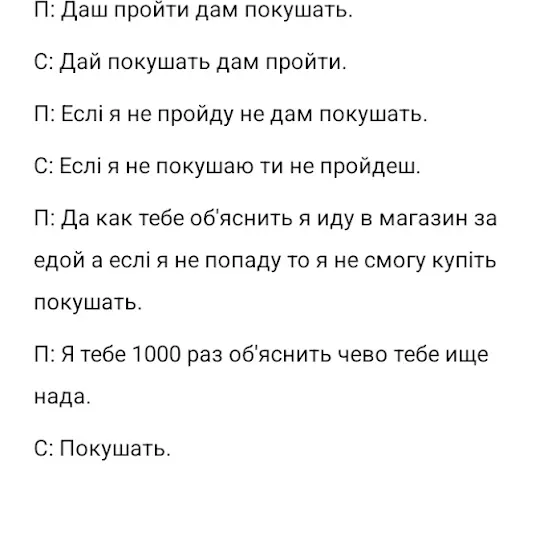 П: Даш пройти дам покушать.

С: Дай покушать дам пройти.

П: Еслі я не пройду не дам покушать.

С: Еслі я не покушаю ти не пройдеш.

П: Да как тебе об'яснить я иду в магазин за едой а еслі я не попаду то я не смогу купіть покушать.

П: Я тебе 1000 раз об'яснить чево тебе ище нада.

С: Покушать.